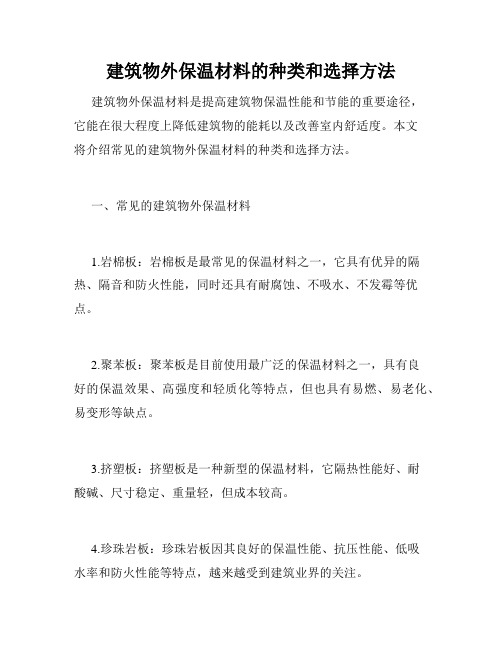 建筑物外保温材料的种类和选择方法

建筑物外保温材料是提高建筑物保温性能和节能的重要途径，它能在很大程度上降低建筑物的能耗以及改善室内舒适度。本文将介绍常见的建筑物外保温材料的种类和选择方法。

一、常见的建筑物外保温材料

1.岩棉板：岩棉板是最常见的保温材料之一，它具有优异的隔热、隔音和防火性能，同时还具有耐腐蚀、不吸水、不发霉等优点。

2.聚苯板：聚苯板是目前使用最广泛的保温材料之一，具有良好的保温效果、高强度和轻质化等特点，但也具有易燃、易老化、易变形等缺点。

3.挤塑板：挤塑板是一种新型的保温材料，它隔热性能好、耐酸碱、尺寸稳定、重量轻，但成本较高。

4.珍珠岩板：珍珠岩板因其良好的保温性能、抗压性能、低吸水率和防火性能等特点，越来越受到建筑业界的关注。